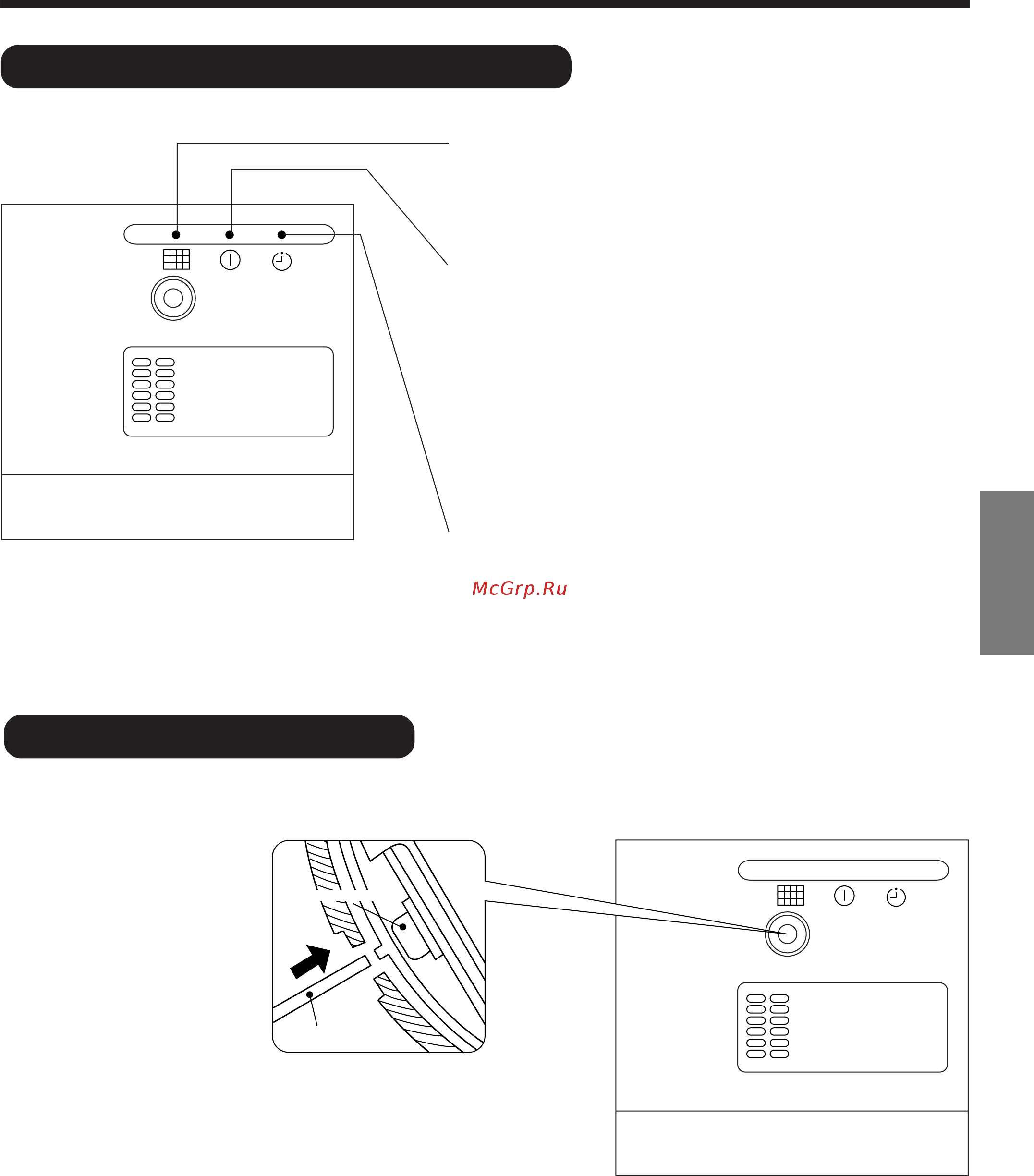 McGrp.Ru